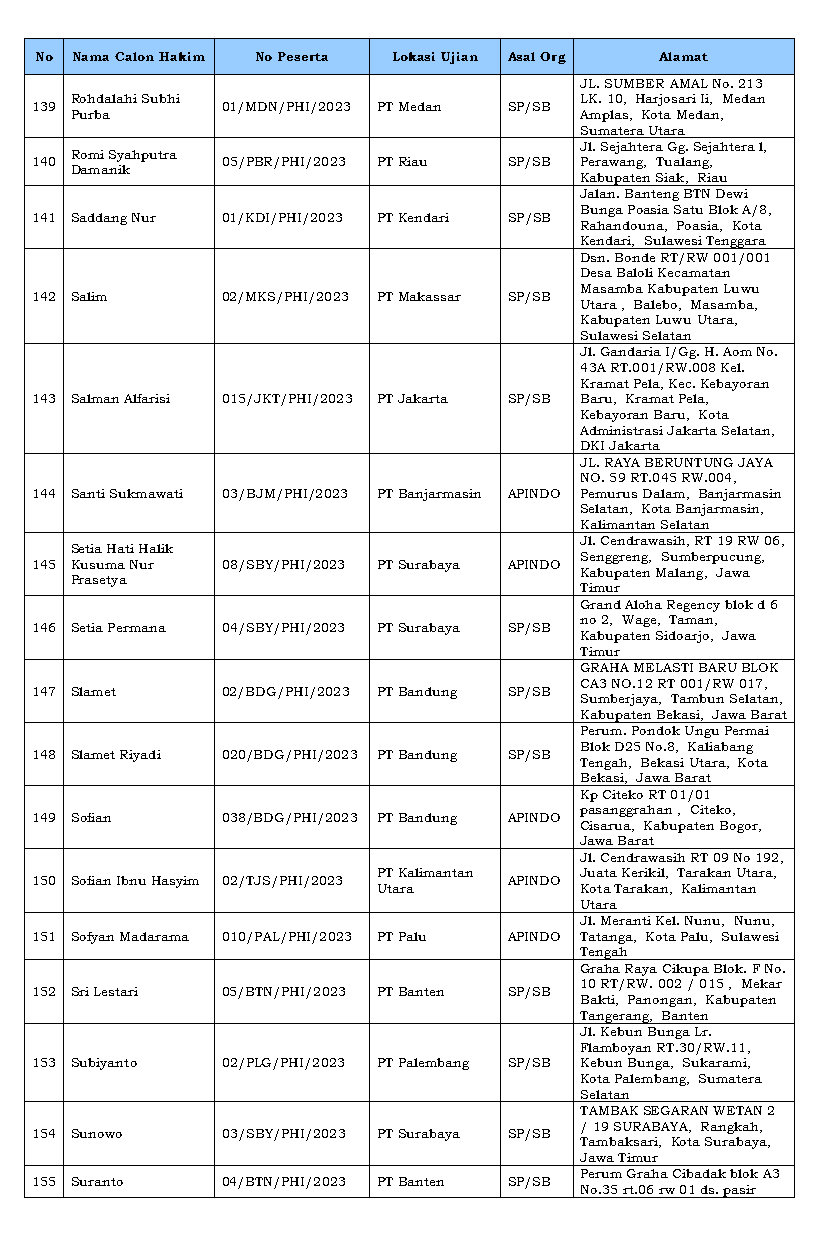 | No | Nama Calon Hakim | No Peserta | Lokasi Ujian | Asal Org | Alamat |
|---|---|---|---|---|---|
| 139 | Rohdalahi Subhi Purba | 01/MDN/PHI/2023 | PT Medan | SP/SB | JL. SUMBER AMAL No. 213 LK. 10, Harjosari Ii, Medan Amplas, Kota Medan, Sumatera Utara |
| 140 | Romi Syahputra Damanik | 05/PBR/PHI/2023 | PT Riau | SP/SB | Jl. Sejahtera Gg. Sejahtera I, Perawang, Tualang, Kabupaten Siak, Riau |
| 141 | Saddang Nur | 01/KDI/PHI/2023 | PT Kendari | SP/SB | Jalan. Banteng BTN Dewi Bunga Poasia Satu Blok A/8, Rahandouna, Poasia, Kota Kendari, Sulawesi Tenggara |
| 142 | Salim | 02/MKS/PHI/2023 | PT Makassar | SP/SB | Dsn. Bonde RT/RW 001/001 Desa Baloli Kecamatan Masamba Kabupaten Luwu Utara , Balebo, Masamba, Kabupaten Luwu Utara, Sulawesi Selatan |
| 143 | Salman Alfarisi | 015/JKT/PHI/2023 | PT Jakarta | SP/SB | Jl. Gandaria I/Gg. H. Aom No. 43A RT.001/RW.008 Kel. Kramat Pela, Kec. Kebayoran Baru, Kramat Pela, Kebayoran Baru, Kota Administrasi Jakarta Selatan, DKI Jakarta |
| 144 | Santi Sukmawati | 03/BJM/PHI/2023 | PT Banjarmasin | APINDO | JL. RAYA BERUNTUNG JAYA NO. 59 RT.045 RW.004, Pemurus Dalam, Banjarmasin Selatan, Kota Banjarmasin, Kalimantan Selatan |
| 145 | Setia Hati Halik Kusuma Nur Prasetya | 08/SBY/PHI/2023 | PT Surabaya | APINDO | Jl. Cendrawasih, RT 19 RW 06, Senggreng, Sumberpucung, Kabupaten Malang, Jawa Timur |
| 146 | Setia Permana | 04/SBY/PHI/2023 | PT Surabaya | SP/SB | Grand Aloha Regency blok d 6 no 2, Wage, Taman, Kabupaten Sidoarjo, Jawa Timur |
| 147 | Slamet | 02/BDG/PHI/2023 | PT Bandung | SP/SB | GRAHA MELASTI BARU BLOK CA3 NO.12 RT 001/RW 017, Sumberjaya, Tambun Selatan, Kabupaten Bekasi, Jawa Barat |
| 148 | Slamet Riyadi | 020/BDG/PHI/2023 | PT Bandung | SP/SB | Perum. Pondok Ungu Permai Blok D25 No.8, Kaliabang Tengah, Bekasi Utara, Kota Bekasi, Jawa Barat |
| 149 | Sofian | 038/BDG/PHI/2023 | PT Bandung | APINDO | Kp Citeko RT 01/01 pasanggrahan , Citeko, Cisarua, Kabupaten Bogor, Jawa Barat |
| 150 | Sofian Ibnu Hasyim | 02/TJS/PHI/2023 | PT Kalimantan Utara | APINDO | Jl. Cendrawasih RT 09 No 192, Juata Kerikil, Tarakan Utara, Kota Tarakan, Kalimantan Utara |
| 151 | Sofyan Madarama | 010/PAL/PHI/2023 | PT Palu | APINDO | Jl. Meranti Kel. Nunu, Nunu, Tatanga, Kota Palu, Sulawesi Tengah |
| 152 | Sri Lestari | 05/BTN/PHI/2023 | PT Banten | SP/SB | Graha Raya Cikupa Blok. F No. 10 RT/RW. 002 / 015 , Mekar Bakti, Panongan, Kabupaten Tangerang, Banten |
| 153 | Subiyanto | 02/PLG/PHI/2023 | PT Palembang | SP/SB | Jl. Kebun Bunga Lr. Flamboyan RT.30/RW.11, Kebun Bunga, Sukarami, Kota Palembang, Sumatera Selatan |
| 154 | Sunowo | 03/SBY/PHI/2023 | PT Surabaya | SP/SB | TAMBAK SEGARAN WETAN 2 / 19 SURABAYA, Rangkah, Tambaksari, Kota Surabaya, Jawa Timur |
| 155 | Suranto | 04/BTN/PHI/2023 | PT Banten | SP/SB | Perum Graha Cibadak blok A3 No.35 rt.06 rw 01 ds. pasir |